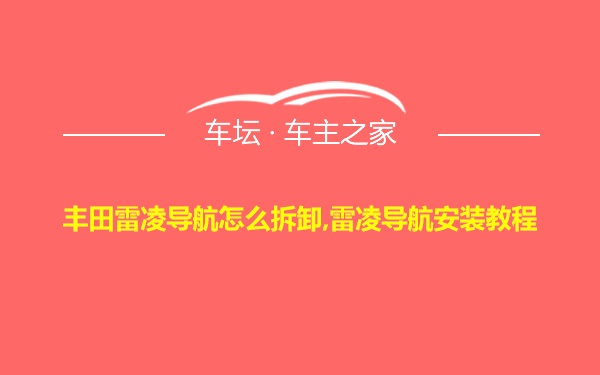 车坛 · 车主之家

丰田雷凌导航怎么拆卸,雷凌导航安装教程